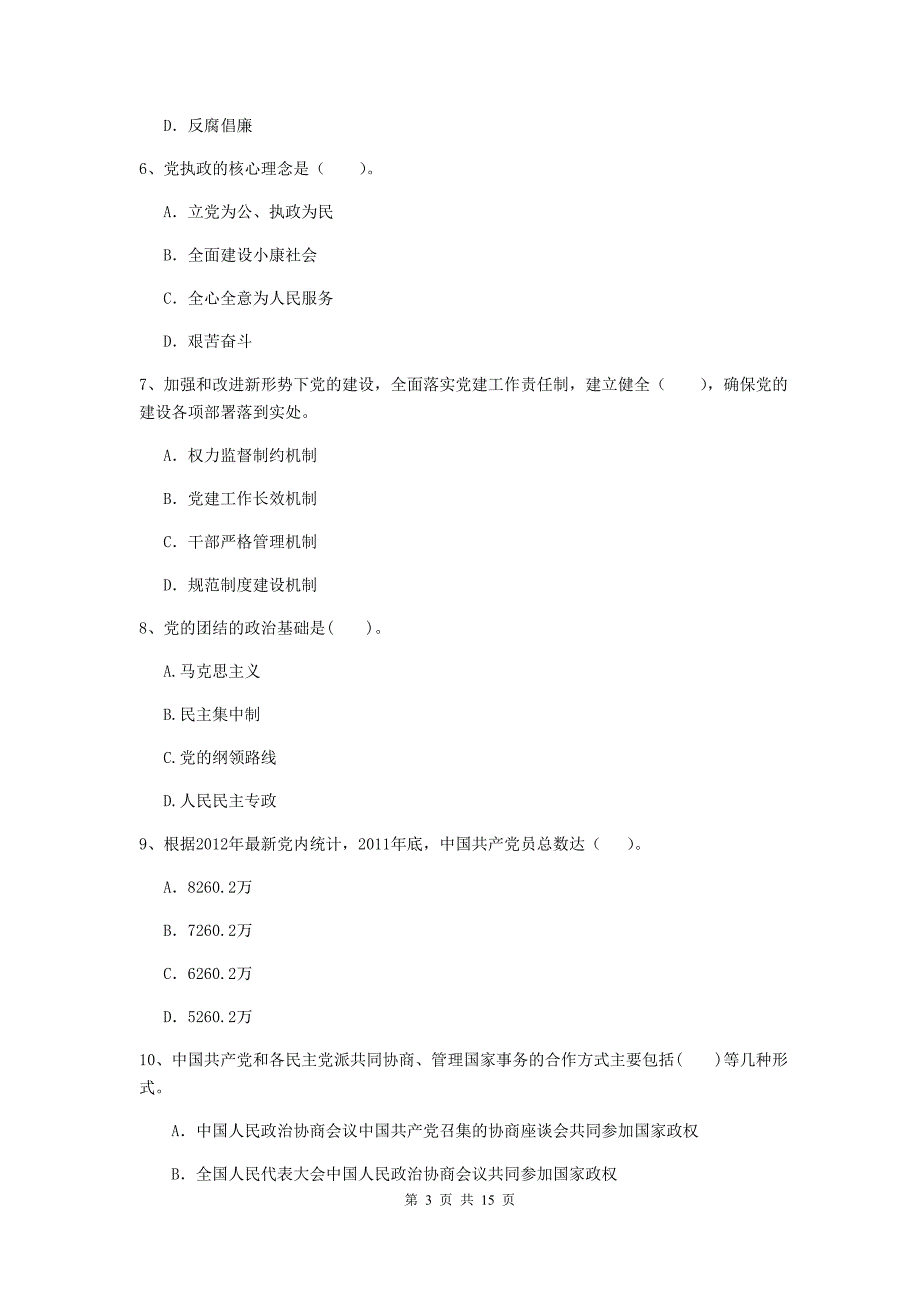 D. 反腐倡廉

6、党执政的核心理念是（　　）。

A. 立党为公、执政为民

B. 全面建设小康社会

C. 全心全意为人民服务

D. 艰苦奋斗

7、加强和改进新形势下党的建设，全面落实党建工作责任制，建立健全（　　），确保党的建设各项部署落到实处。

A. 权力监督制约机制

B. 党建工作长效机制

C. 干部严格管理机制

D. 规范制度建设机制

8、党的团结的政治基础是(　　)。

A.马克思主义

B.民主集中制

C.党的纲领路线

D.人民民主专政

9、根据2012年最新党内统计，2011年底，中国共产党员总数达（　　）。

A. 8260.2万

B. 7260.2万

C. 6260.2万

D. 5260.2万

10、中国共产党和各民主党派共同协商、管理国家事务的合作方式主要包括(　　)等几种形式。

A. 中国人民政治协商会议中国共产党召集的协商座谈会共同参加国家政权

B. 全国人民代表大会中国人民政治协商会议共同参加国家政权

第 3 页 共 15 页